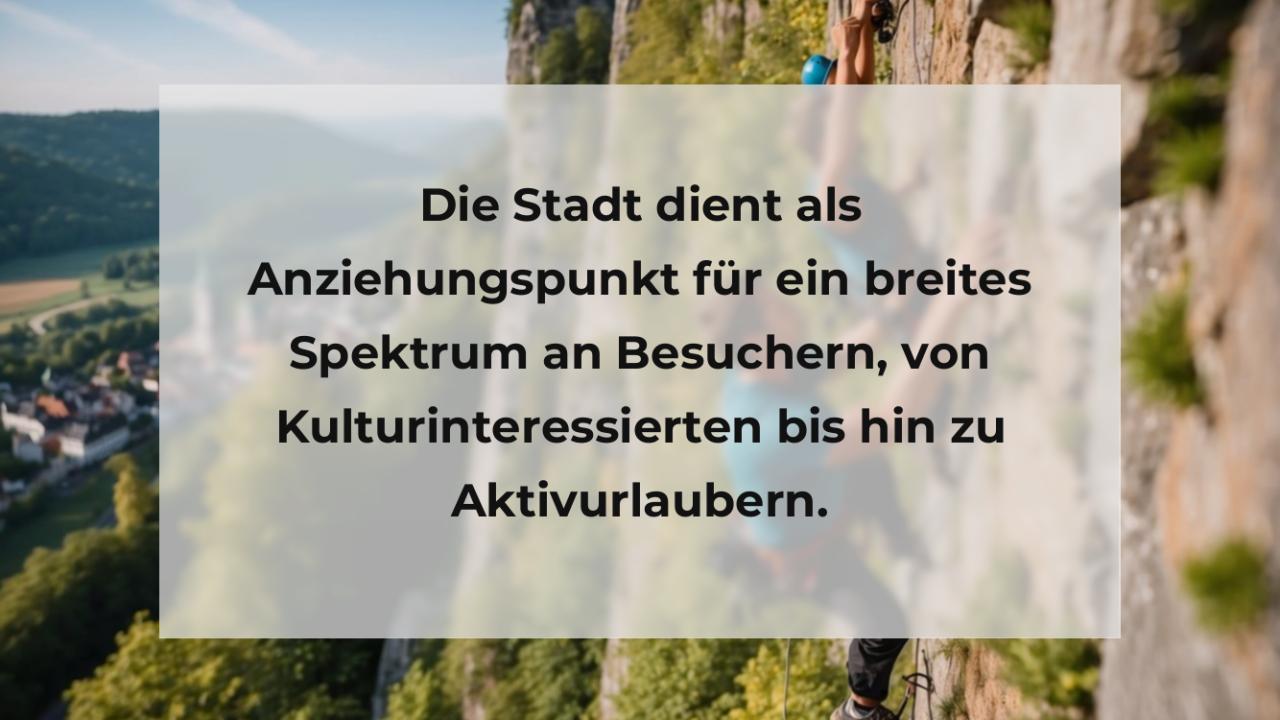 Die Stadt dient als Anziehungspunkt für ein breites Spektrum an Besuchern, von Kulturinteressierten bis hin zu Aktivurlaubern.